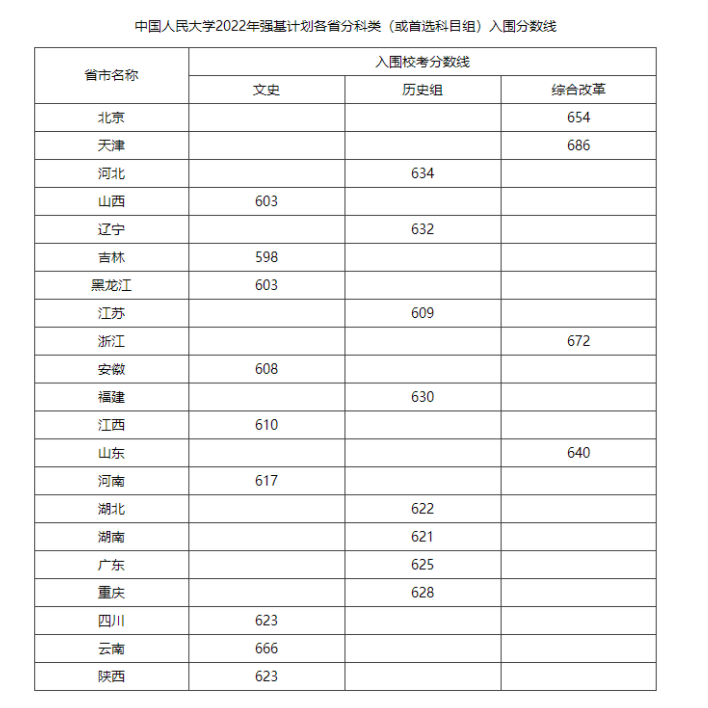 中国人民大学2022年强基计划各省分科类（或首选科目组）入围分数线

| 省市名称 | 入围校考分数线 | | |
|---|---|---|---|
| | 文史 | 历史组 | 综合改革 |
| 北京 | | | 654 |
| 天津 | | | 686 |
| 河北 | | 634 | |
| 山西 | 603 | | |
| 辽宁 | | 632 | |
| 吉林 | 598 | | |
| 黑龙江 | 603 | | |
| 江苏 | | 609 | |
| 浙江 | | | 672 |
| 安徽 | 608 | | |
| 福建 | | 630 | |
| 江西 | 610 | | |
| 山东 | | | 640 |
| 河南 | 617 | | |
| 湖北 | | 622 | |
| 湖南 | | 621 | |
| 广东 | | 625 | |
| 重庆 | | 628 | |
| 四川 | 623 | | |
| 云南 | 666 | | |
| 陕西 | 623 | | |